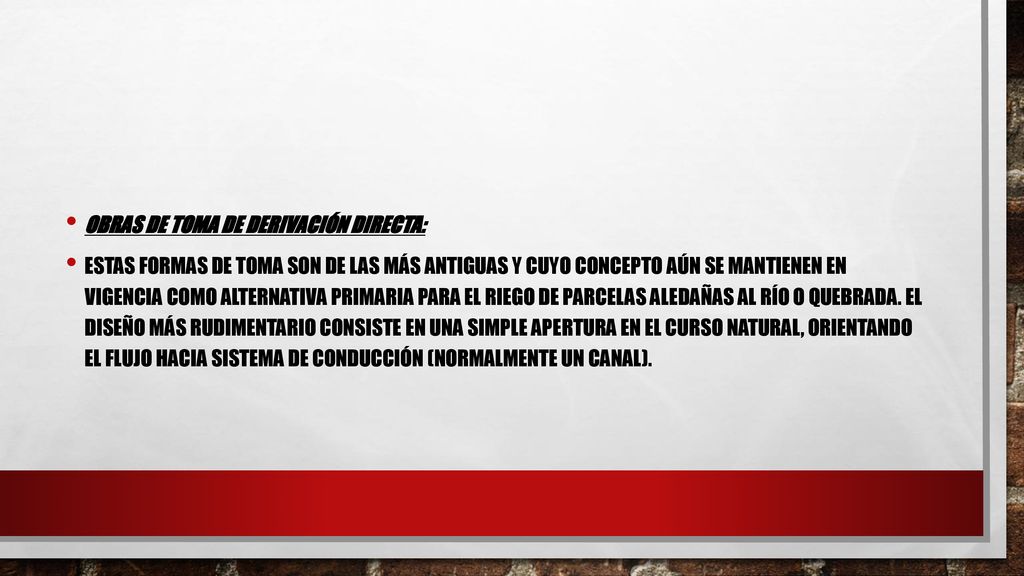 • OBRAS DE TOMA DE DERIVACIÓN DIRECTA:

• ESTAS FORMAS DE TOMA SON DE LAS MÁS ANTIGUAS Y CUYO CONCEPTO AÚN SE MANTIENEN EN VIGENCIA COMO ALTERNATIVA PRIMARIA PARA EL RIEGO DE PARCELAS ALEDAÑAS AL RÍO O QUEBRADA. EL DISEÑO MÁS RUDIMENTARIO CONSISTE EN UNA SIMPLE APERTURA EN EL CURSO NATURAL, ORIENTANDO EL FLUJO HACIA SISTEMA DE CONDUCCIÓN (NORMALMENTE UN CANAL).